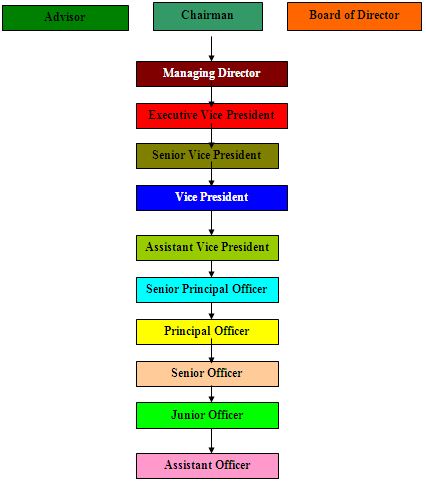 Advisor

Chairman

Board of Director

Managing Director

Executive Vice President

Senior Vice President

Vice President

Assistant Vice President

Senior Principal Officer

Principal Officer

Senior Officer

Junior Officer

Assistant Officer